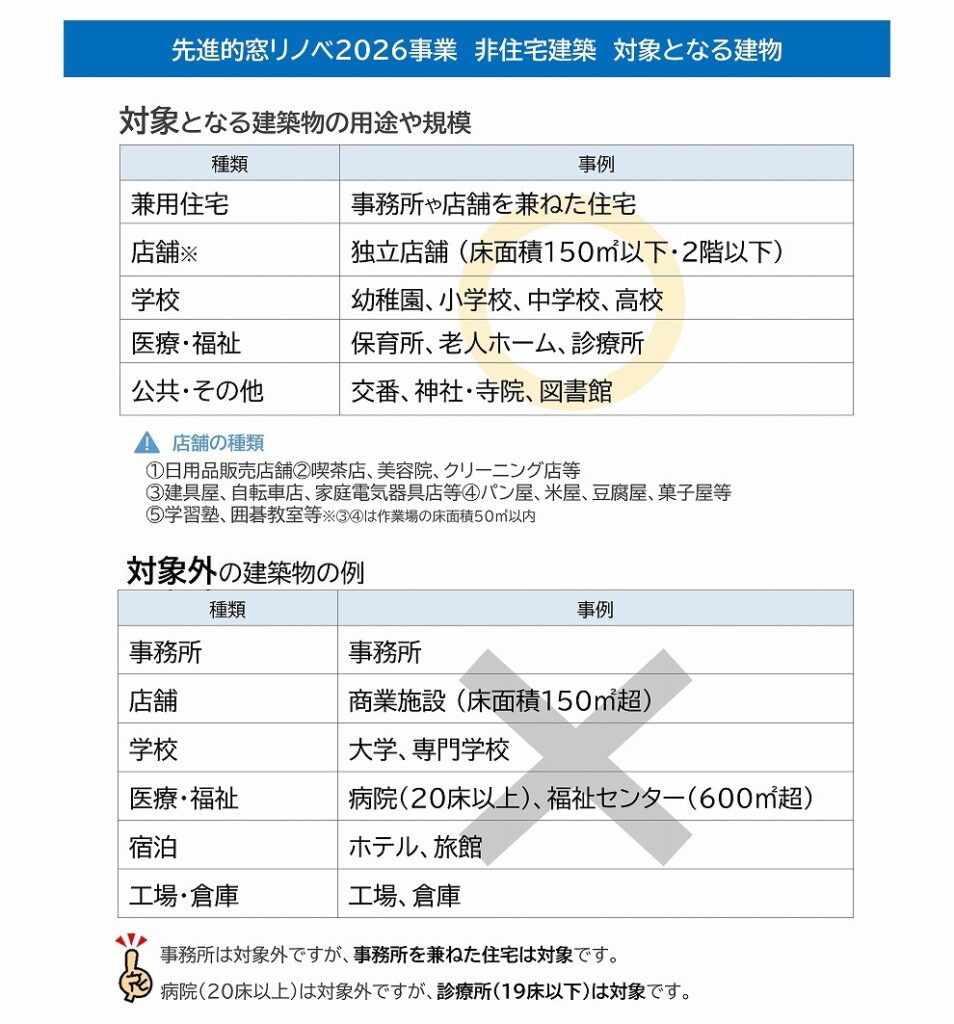 先進的窓リノベ2026事業　非住宅建築　対象となる建物

対象となる建築物の用途や規模

| 種類 | 事例 |
|---|---|
| 兼用住宅 | 事務所や店舗を兼ねた住宅 |
| 店舗※ | 独立店舗（床面積150㎡以下・2階以下） |
| 学校 | 幼稚園、小学校、中学校、高校 |
| 医療・福祉 | 保育所、老人ホーム、診療所 |
| 公共・その他 | 交番、神社・寺院、図書館 |

店舗の種類
①日用品販売店舗②喫茶店、美容院、クリーニング店等
③建具屋、自転車店、家庭電気器具店等④パン屋、米屋、豆腐屋、菓子屋等
⑤学習塾、囲碁教室等※③④は作業場の床面積50㎡以内

対象外の建築物の例

| 種類 | 事例 |
|---|---|
| 事務所 | 事務所 |
| 店舗 | 商業施設（床面積150㎡超） |
| 学校 | 大学、専門学校 |
| 医療・福祉 | 病院（20床以上）、福祉センター（600㎡超） |
| 宿泊 | ホテル、旅館 |
| 工場・倉庫 | 工場、倉庫 |

事務所は対象外ですが、事務所を兼ねた住宅は対象です。
病院（20床以上）は対象外ですが、診療所（19床以下）は対象です。